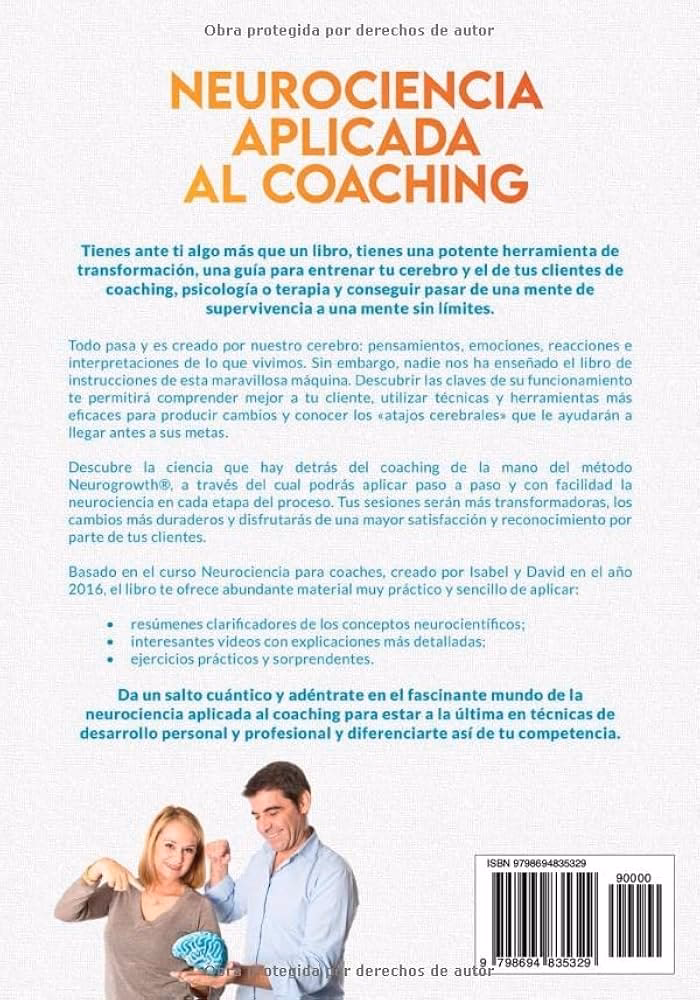 Obra protegida por derechos de autor

NEUROCIENCIA APLICADA AL COACHING

Tienes ante ti algo más que un libro, tienes una potente herramienta de transformación, una guía para entrenar tu cerebro y el de tus clientes de coaching, psicología o terapia y conseguir pasar de una mente de supervivencia a una mente sin límites.

Todo pasa y es creado por nuestro cerebro: pensamientos, emociones, reacciones e interpretaciones de lo que vivimos. Sin embargo, nadie nos ha enseñado el libro de instrucciones de esta maravillosa máquina. Descubrir las claves de su funcionamiento te permitirá comprender mejor a tu cliente, utilizar técnicas y herramientas más eficaces para producir cambios y conocer los «atajos cerebrales» que le ayudarán a llegar antes a sus metas.

Descubre la ciencia que hay detrás del coaching de la mano del método Neurogrowth®, a través del cual podrás aplicar paso a paso y con facilidad la neurociencia en cada etapa del proceso. Tus sesiones serán más transformadoras, los cambios más duraderos y disfrutarás de una mayor satisfacción y reconocimiento por parte de tus clientes.

Basado en el curso Neurociencia para coaches, creado por Isabel y David en el año 2016, el libro te ofrece abundante material muy práctico y sencillo de aplicar:

• resúmenes clarificadores de los conceptos neurocientíficos;
• interesantes videos con explicaciones más detalladas;
• ejercicios prácticos y sorprendentes.

Da un salto cuántico y adéntrate en el fascinante mundo de la neurociencia aplicada al coaching para estar a la última en técnicas de desarrollo personal y profesional y diferenciarte así de tu competencia.

ISBN 9798694835329

90000

9 798694 835329

Obra protegida por derechos de autor